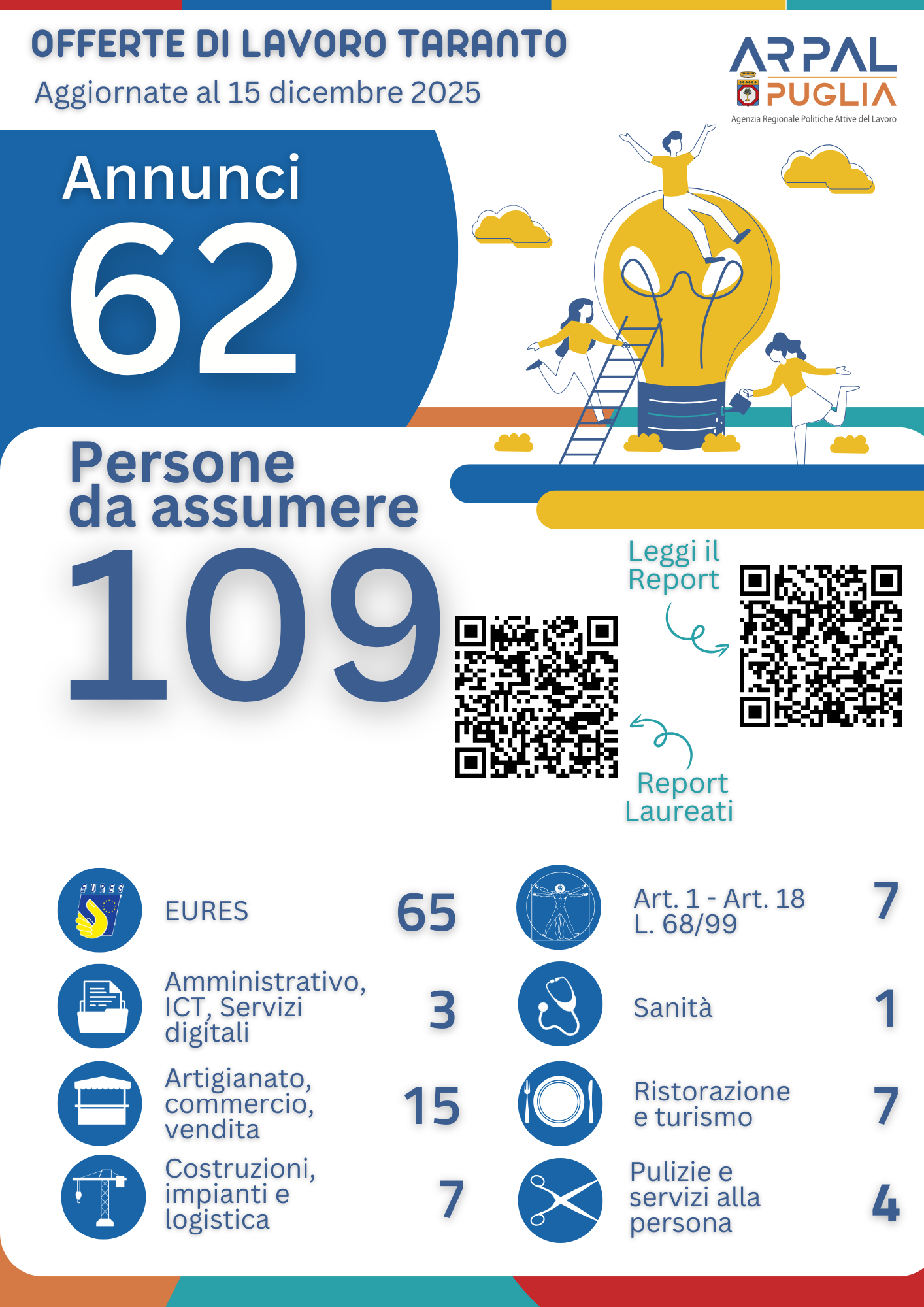 OFFERTE DI LAVORO TARANTO
Aggiornate al 15 dicembre 2025

ARPAL PUGLIA
Agenzia Regionale Politiche Attive del Lavoro

Annunci
62

Persone da assumere
109

Leggi il Report

Report Laureati

EURES

EURES 65

Amministrativo, ICT, Servizi digitali 3

Artigianato, commercio, vendita 15

Costruzioni, impianti e logistica 7

Art. 1 - Art. 18 L. 68/99 7

Sanità 1

Ristorazione e turismo 7

Pulizie e servizi alla persona 4